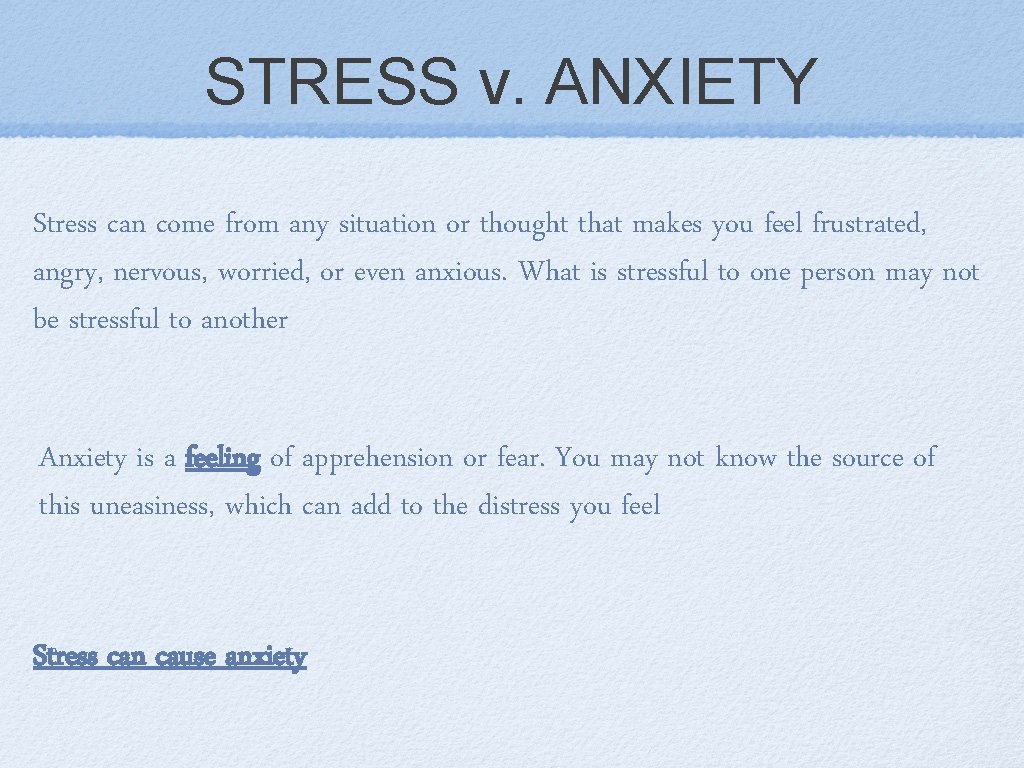 STRESS v. ANXIETY

Stress can come from any situation or thought that makes you feel frustrated, angry, nervous, worried, or even anxious. What is stressful to one person may not be stressful to another

Anxiety is a feeling of apprehension or fear. You may not know the source of this uneasiness, which can add to the distress you feel

Stress can cause anxiety